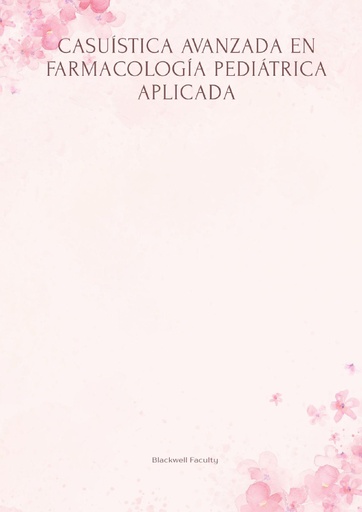 CASUÍSTICA AVANZADA EN FARMACOLOGÍA PEDIÁTRICA APLICADA

Blackwell Faculty